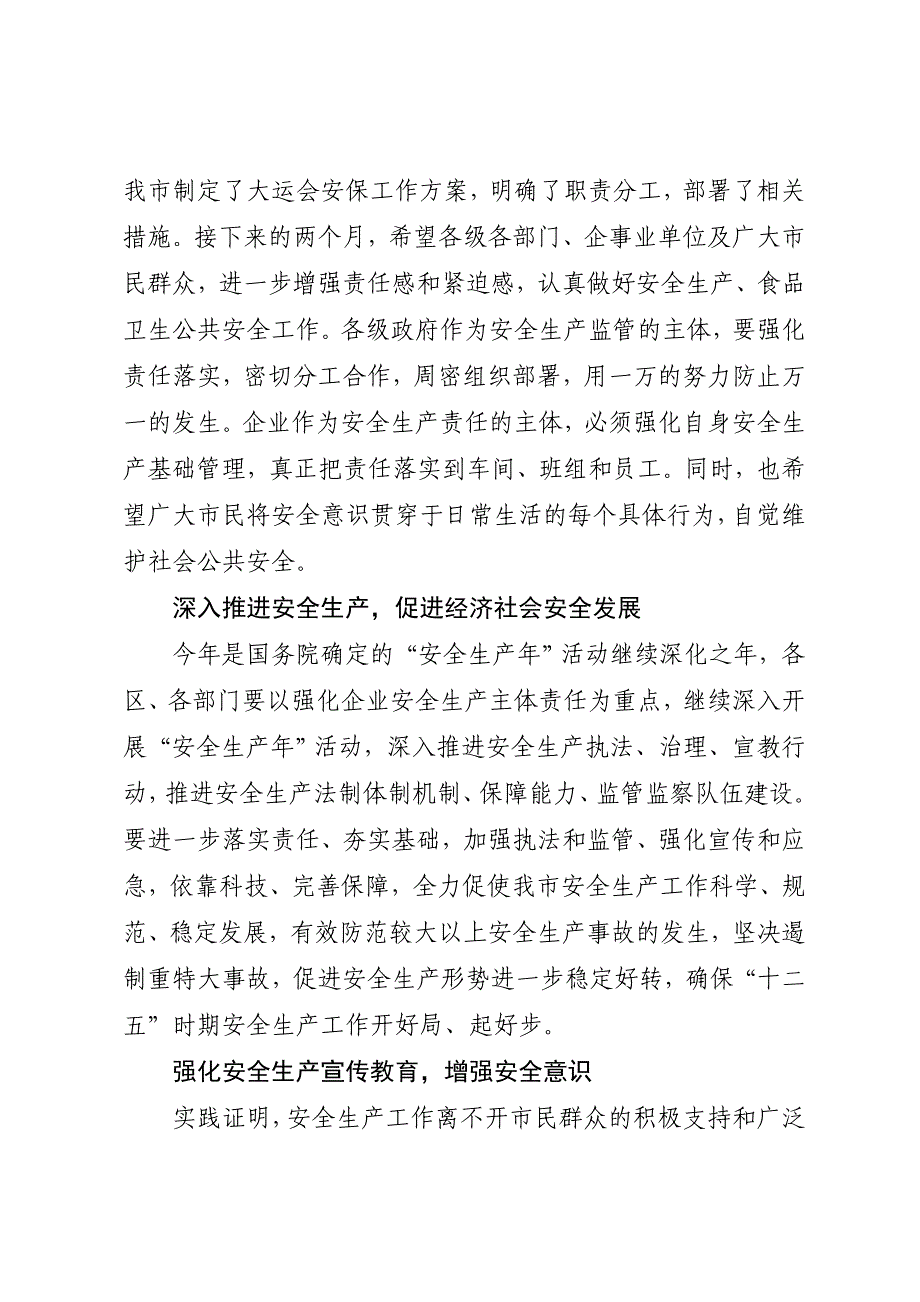 我市制定了大运会安保工作方案，明确了职责分工，部署了相关措施。接下来的两个月，希望各级各部门、企事业单位及广大市民群众，进一步增强责任感和紧迫感，认真做好安全生产、食品卫生公共安全工作。各级政府作为安全生产监管的主体，要强化责任落实，密切分工合作，周密组织部署，用一万的努力防止万一的发生。企业作为安全生产责任的主体，必须强化自身安全生产基础管理，真正把责任落实到车间、班组和员工。同时，也希望广大市民将安全意识贯穿于日常生活的每个具体行为，自觉维护社会公共安全。

深入推进安全生产，促进经济社会安全发展

今年是国务院确定的“安全生产年”活动继续深化之年，各区、各部门要以强化企业安全生产主体责任为重点，继续深入开展“安全生产年”活动，深入推进安全生产执法、治理、宣教行动，推进安全生产法制体制机制、保障能力、监管监察队伍建设。要进一步落实责任、夯实基础，加强执法和监管、强化宣传和应急，依靠科技、完善保障，全力促使我市安全生产工作科学、规范、稳定发展，有效防范较大以上安全生产事故的发生，坚决遏制重特大事故，促进安全生产形势进一步稳定好转，确保“十二五”时期安全生产工作开好局、起好步。

强化安全生产宣传教育，增强安全意识

实践证明，安全生产工作离不开市民群众的积极支持和广泛